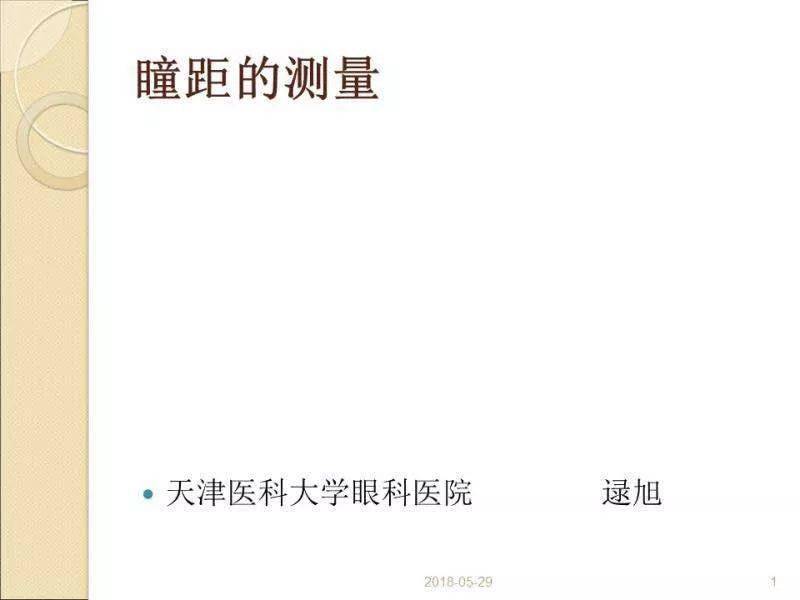 瞳距的测量

天津医科大学眼科医院 逯旭

2018-05-29

1